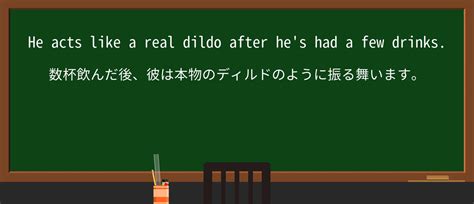 He acts like a real dildo after he's had a few drinks.

数杯飲んだ後、彼は本物のディルドのように振る舞います。